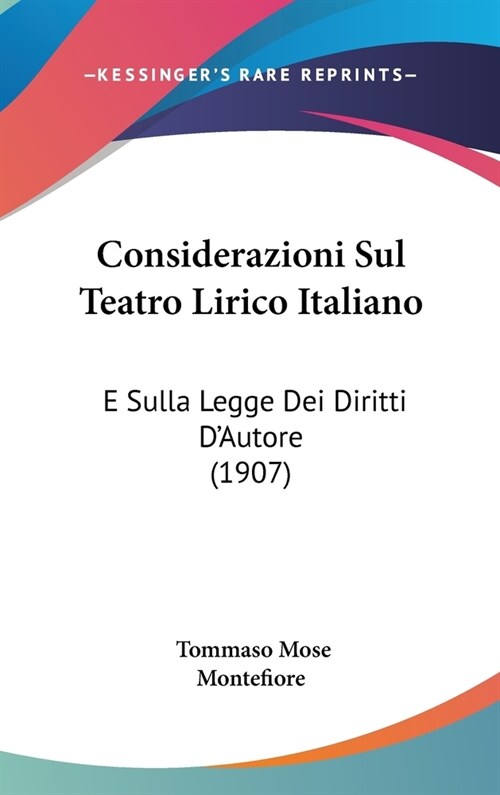 —KESSINGER'S RARE REPRINTS—

Considerazioni Sul Teatro Lirico Italiano

E Sulla Legge Dei Diritti D'Autore (1907)

Tommaso Mose Montefiore